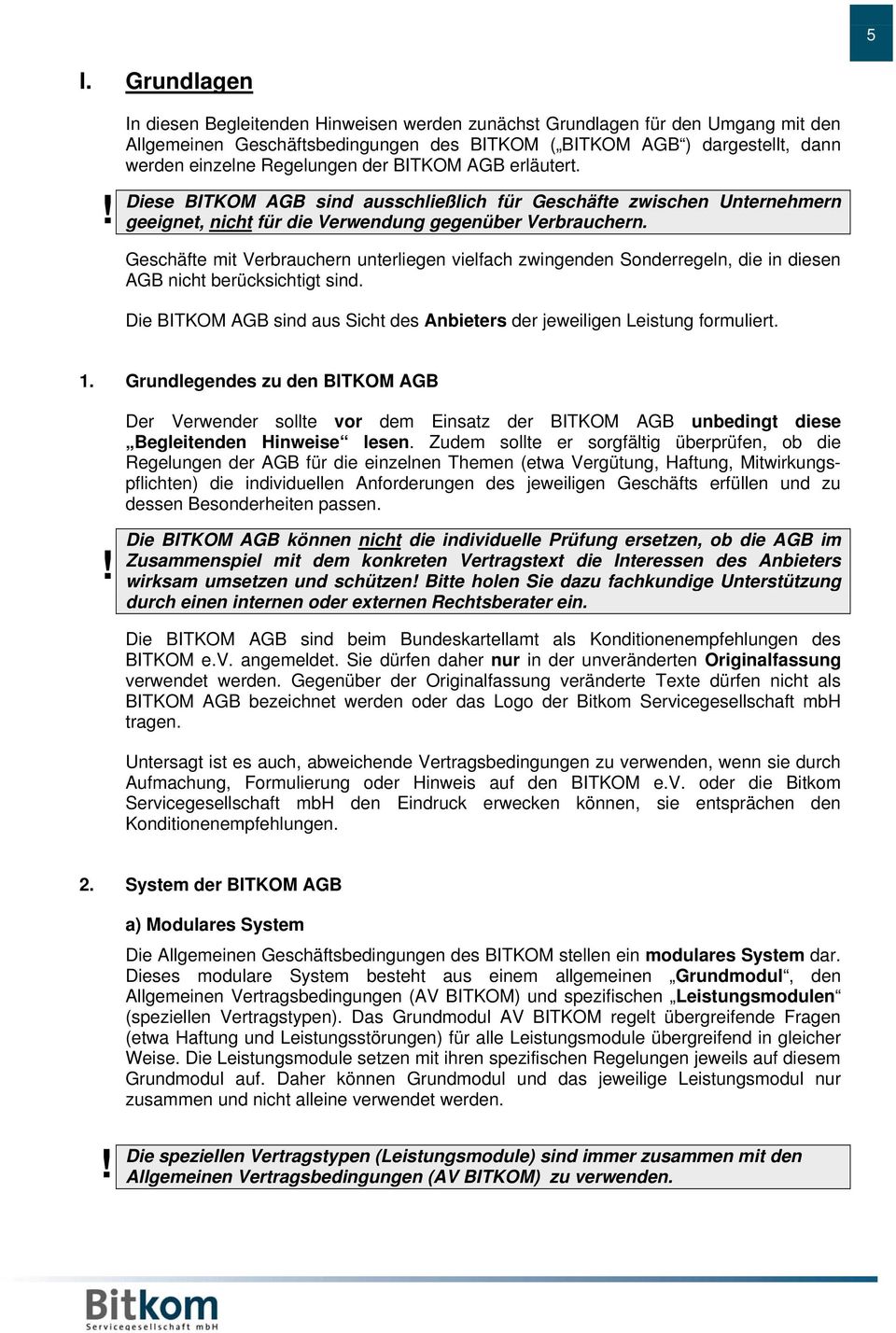 5

I. Grundlagen

In diesen Begleitenden Hinweisen werden zunächst Grundlagen für den Umgang mit den Allgemeinen Geschäftsbedingungen des BITKOM („BITKOM AGB“) dargestellt, dann werden einzelne Regelungen der BITKOM AGB erläutert.

! Diese BITKOM AGB sind ausschließlich für Geschäfte zwischen Unternehmern geeignet, nicht für die Verwendung gegenüber Verbrauchern.

Geschäfte mit Verbrauchern unterliegen vielfach zwingenden Sonderregeln, die in diesen AGB nicht berücksichtigt sind.

Die BITKOM AGB sind aus Sicht des Anbieters der jeweiligen Leistung formuliert.

1. Grundlegendes zu den BITKOM AGB

Der Verwender sollte vor dem Einsatz der BITKOM AGB unbedingt diese „Begleitenden Hinweise“ lesen. Zudem sollte er sorgfältig überprüfen, ob die Regelungen der AGB für die einzelnen Themen (etwa Vergütung, Haftung, Mitwirkungspflichten) die individuellen Anforderungen des jeweiligen Geschäfts erfüllen und zu dessen Besonderheiten passen.

! Die BITKOM AGB können nicht die individuelle Prüfung ersetzen, ob die AGB im Zusammenspiel mit dem konkreten Vertragstext die Interessen des Anbieters wirksam umsetzen und schützen! Bitte holen Sie dazu fachkundige Unterstützung durch einen internen oder externen Rechtsberater ein.

Die BITKOM AGB sind beim Bundeskartellamt als Konditionenempfehlungen des BITKOM e.V. angemeldet. Sie dürfen daher nur in der unveränderten Originalfassung verwendet werden. Gegenüber der Originalfassung veränderte Texte dürfen nicht als BITKOM AGB bezeichnet werden oder das Logo der Bitkom Servicegesellschaft mbH tragen.

Untersagt ist es auch, abweichende Vertragsbedingungen zu verwenden, wenn sie durch Aufmachung, Formulierung oder Hinweis auf den BITKOM e.V. oder die Bitkom Servicegesellschaft mbH den Eindruck erwecken können, sie entsprächen den Konditionenempfehlungen.

2. System der BITKOM AGB

a) Modulares System

Die Allgemeinen Geschäftsbedingungen des BITKOM stellen ein modulares System dar. Dieses modulare System besteht aus einem allgemeinen „Grundmodul“, den Allgemeinen Vertragsbedingungen (AV BITKOM) und spezifischen „Leistungsmodulen“ (speziellen Vertragstypen). Das Grundmodul AV BITKOM regelt übergreifende Fragen (etwa Haftung und Leistungsstörungen) für alle Leistungsmodule übergreifend in gleicher Weise. Die Leistungsmodule setzen mit ihren spezifischen Regelungen jeweils auf diesem Grundmodul auf. Daher können Grundmodul und das jeweilige Leistungsmodul nur zusammen und nicht alleine verwendet werden.

! Die speziellen Vertragstypen (Leistungsmodule) sind immer zusammen mit den Allgemeinen Vertragsbedingungen (AV BITKOM) zu verwenden.

Bitkom
Servicegesellschaft mbH